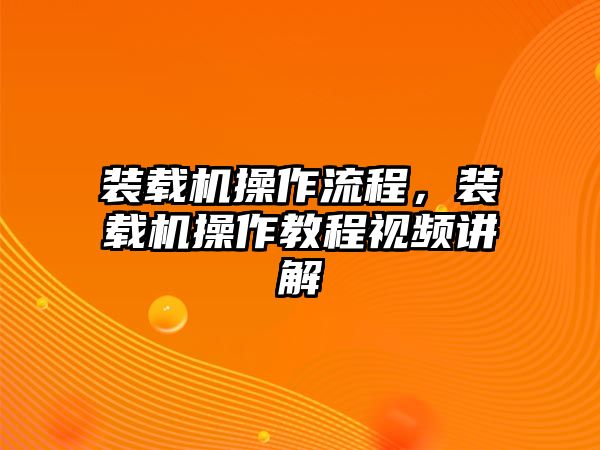 装载机操作流程，装载机操作教程视频讲解